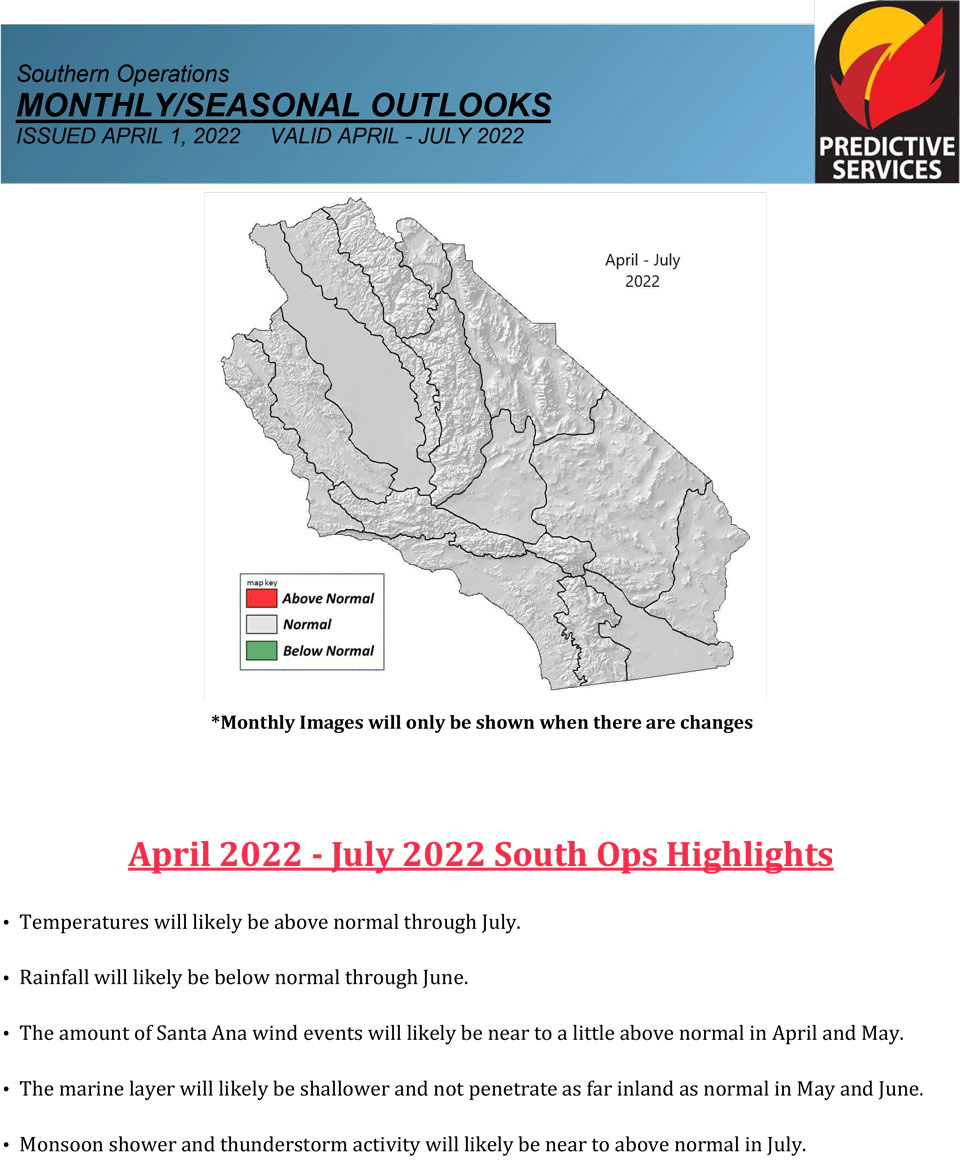 Southern Operations
MONTHLY/SEASONAL OUTLOOKS
ISSUED APRIL 1, 2022 VALID APRIL - JULY 2022

PREDICTIVE SERVICES

April - July 2022

map key
Above Normal
Normal
Below Normal

*Monthly Images will only be shown when there are changes

April 2022 - July 2022 South Ops Highlights

• Temperatures will likely be above normal through July.

• Rainfall will likely be below normal through June.

• The amount of Santa Ana wind events will likely be near to a little above normal in April and May.

• The marine layer will likely be shallower and not penetrate as far inland as normal in May and June.

• Monsoon shower and thunderstorm activity will likely be near to above normal in July.